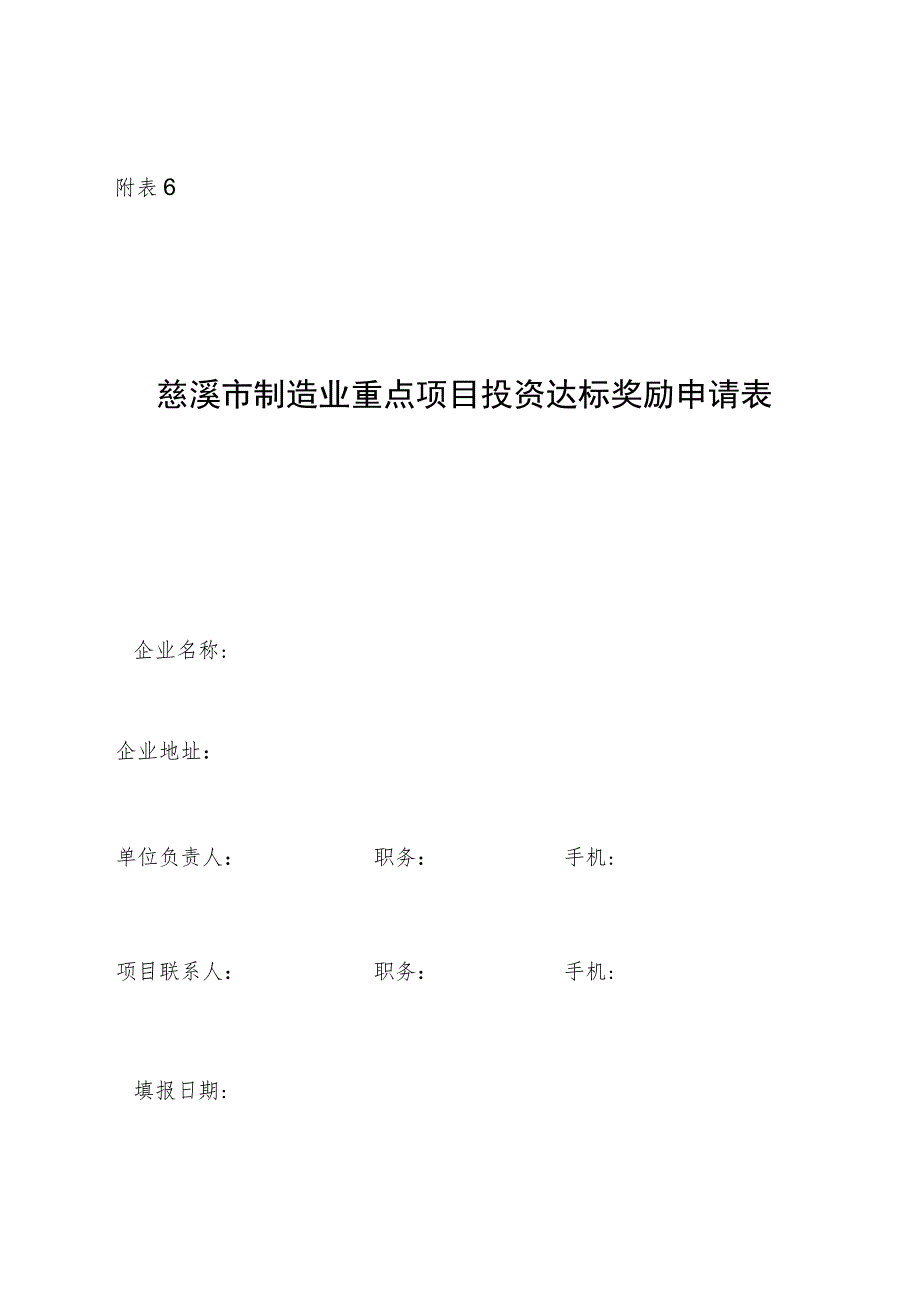 附表6

慈溪市制造业重点项目投资达标奖励申请表

企业名称：

企业地址：

单位负责人： 职务： 手机：

项目联系人： 职务： 手机：

填报日期：